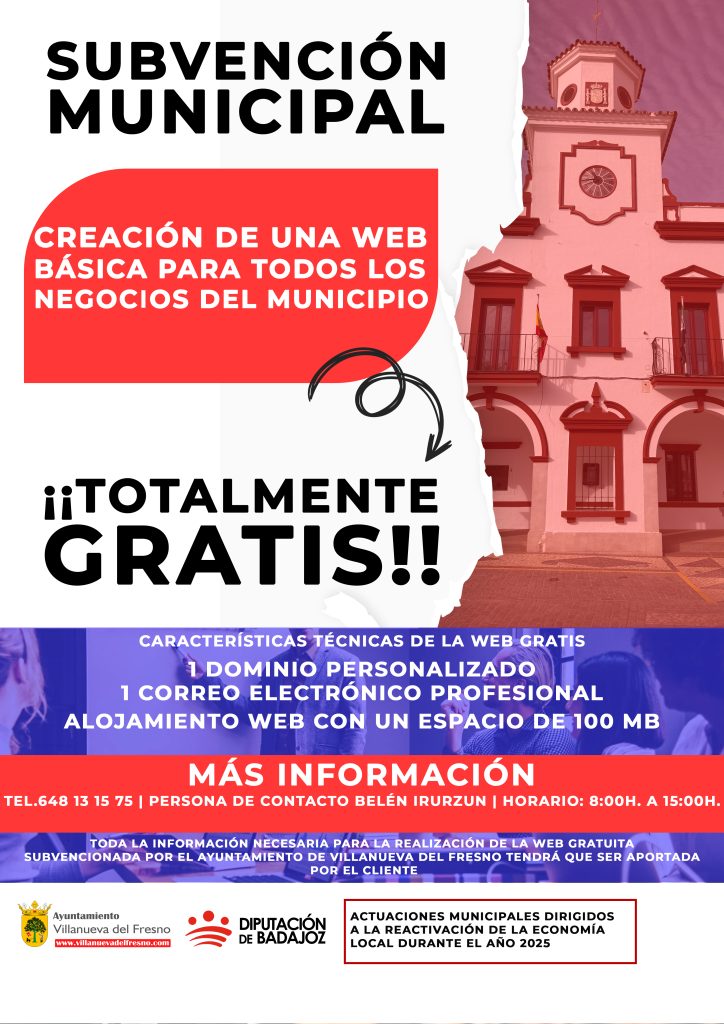 SUBVENCIÓN MUNICIPAL

CREACIÓN DE UNA WEB BÁSICA PARA TODOS LOS NEGOCIOS DEL MUNICIPIO

¡¡TOTALMENTE GRATIS!!

CARACTERÍSTICAS TÉCNICAS DE LA WEB GRATIS
1 DOMINIO PERSONALIZADO
1 CORREO ELECTRÓNICO PROFESIONAL
ALOJAMIENTO WEB CON UN ESPACIO DE 100 MB

MÁS INFORMACIÓN
TEL.648 13 15 75 | PERSONA DE CONTACTO BELÉN IRURZUN | HORARIO: 8:00H. A 15:00H.

TODA LA INFORMACIÓN NECESARIA PARA LA REALIZACIÓN DE LA WEB GRATUITA SUBVENCIONADA POR EL AYUNTAMIENTO DE VILLANUEVA DEL FRESNO TENDRÁ QUE SER APORTADA POR EL CLIENTE

Ayuntamiento
Villanueva del Fresno
www.villanuevadelfresno.com

DIPUTACIÓN DE BADAJOZ

ACTUACIONES MUNICIPALES DIRIGIDOS A LA REACTIVACIÓN DE LA ECONOMÍA LOCAL DURANTE EL AÑO 2025